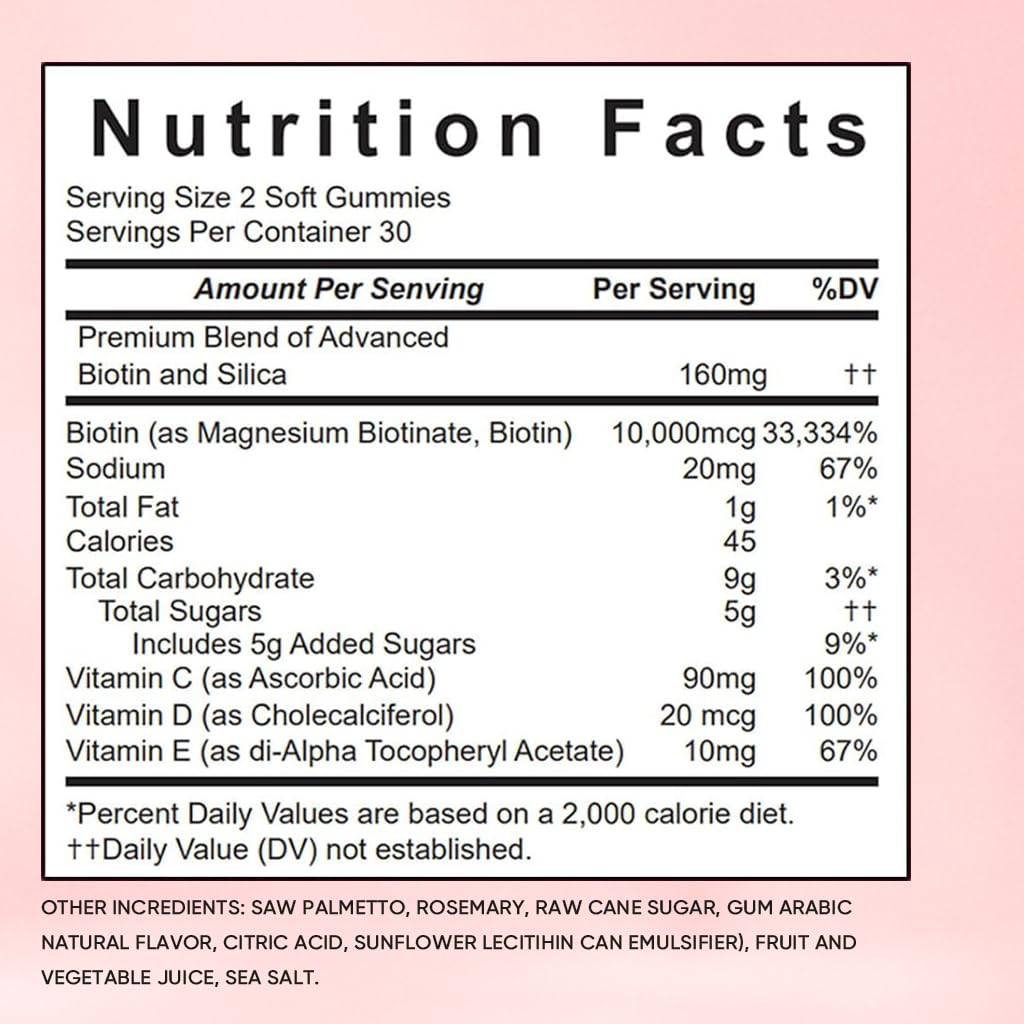 Nutrition Facts

Serving Size 2 Soft Gummies
Servings Per Container 30

| Amount Per Senving | Per Serving | %DV |
|---|---|---|
| Premium Blend of Advanced Biotin and Silica | 160mg | †† |
| Biotin (as Magnesium Biotinate, Biotin) | 10,000mcg | 33,334% |
| Sodium | 20mg | 67% |
| Total Fat | 1g | 1%* |
| Calories | 45 | |
| Total Carbohydrate | 9g | 3%* |
| Total Sugars | 5g | †† |
| Includes 5g Added Sugars | | 9%* |
| Vitamin C (as Ascorbic Acid) | 90mg | 100% |
| Vitamin D (as Cholecalciferol) | 20 mcg | 100% |
| Vitamin E (as di-Alpha Tocopheryl Acetate) | 10mg | 67% |

*Percent Daily Values are based on a 2,000 calorie diet.
††Daily Value (DV) not established.

OTHER INCREDIENTS: SAW PALMETTO, ROSEMARY, RAW CANE SUGAR, GUM ARABIC NATURAL FLAVOR, CITRIC ACID, SUNFLOWER LECITIHIN CAN EMULSIFIER), FRUIT AND VEGETABLE JUICE, SEA SALT.